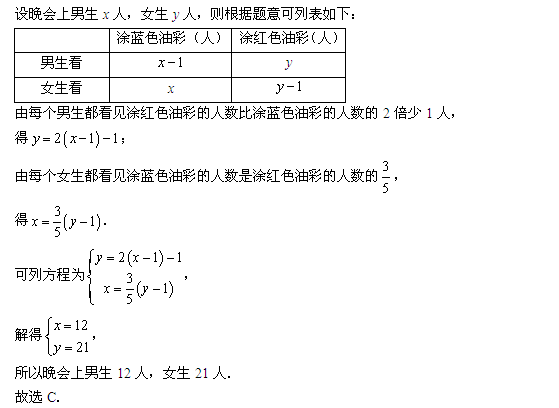 设晚会上男生 $x$ 人，女生 $y$ 人，则根据题意可列表如下：

| | 涂蓝色油彩（人） | 涂红色油彩（人） |
|---|---|---|
| 男生看 | $x-1$ | $y$ |
| 女生看 | $x$ | $y-1$ |

由每个男生都看见涂红色油彩的人数比涂蓝色油彩的人数的 2 倍少 1 人，

得 $y=2(x-1)-1$；

由每个女生都看见涂蓝色油彩的人数是涂红色油彩的人数的 $\frac{3}{5}$，

得 $x=\frac{3}{5}(y-1)$.

可列方程为 $\begin{cases} y=2(x-1)-1 \\ x=\frac{3}{5}(y-1) \end{cases}$，

解得 $\begin{cases} x=12 \\ y=21 \end{cases}$，

所以晚会上男生 12 人，女生 21 人.

故选 C.